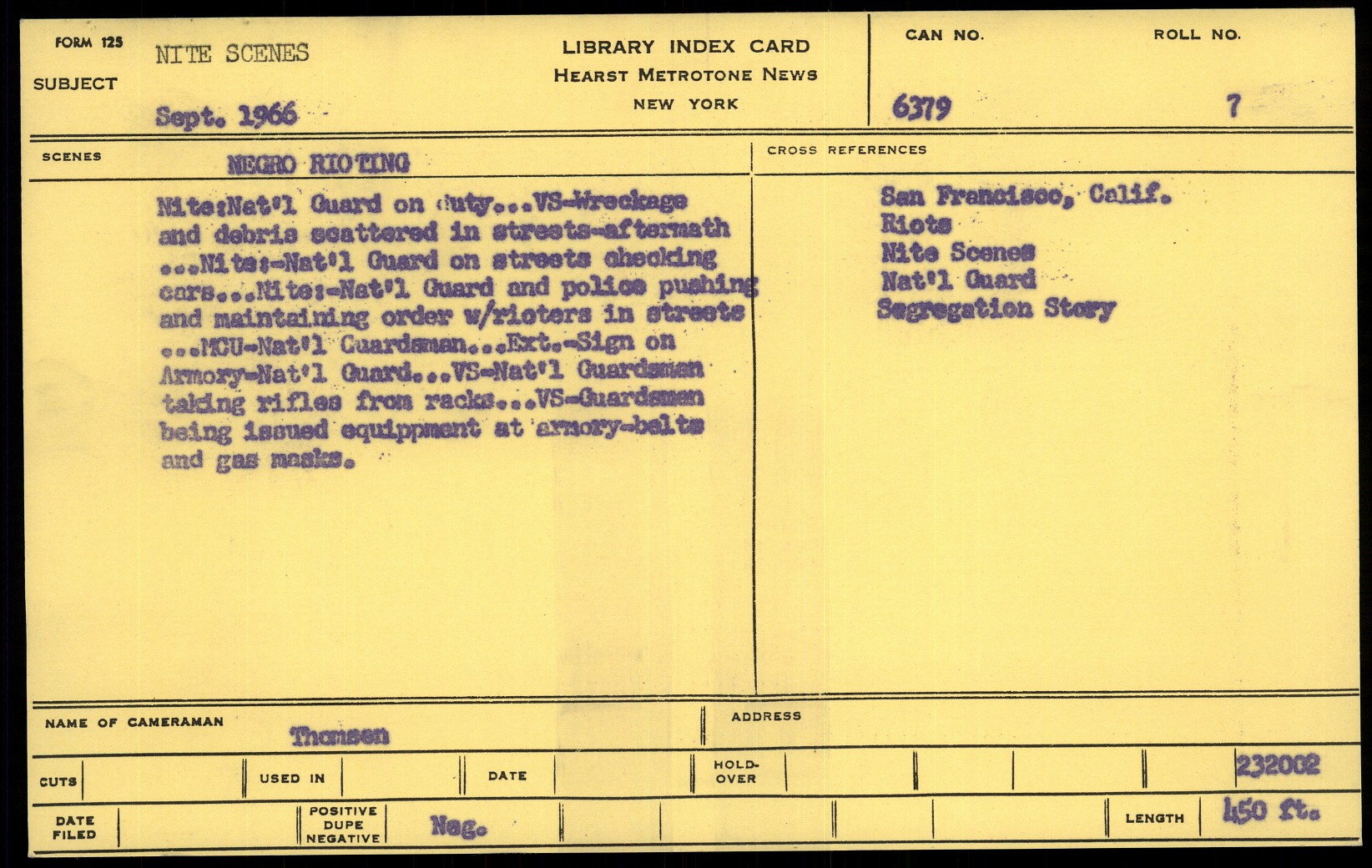 FORM 125
SUBJECT
NITE SCENES
Sept. 1966

LIBRARY INDEX CARD
HEARST METROTONE NEWS
NEW YORK

CAN NO.
6379
ROLL NO.
7

SCENES
NEGRO RIOTING

Nite:Nat'l Guard on duty...VS-Wreckage and debris scattered in streets-aftermath ...Nite:-Nat'l Guard on streets checking cars...Nite:-Nat'l Guard and police pushing and maintaining order w/rioters in streets ...MCU-Nat'l Guardsman...Ext.-Sign on Armory-Nat'l Guard...VS-Nat'l Guardsman taking rifles from racks...VS-Guardsman being issued equippment at armory-belts and gas masks.

CROSS REFERENCES
San Francisco, Calif.
Riots
Nite Scenes
Nat'l Guard
Segregation Story

NAME OF CAMERAMAN
Thomsen
ADDRESS

CUTS
USED IN
DATE
HOLD-OVER
232002

DATE FILED
POSITIVE DUPE NEGATIVE
Neg.
LENGTH
450 ft.